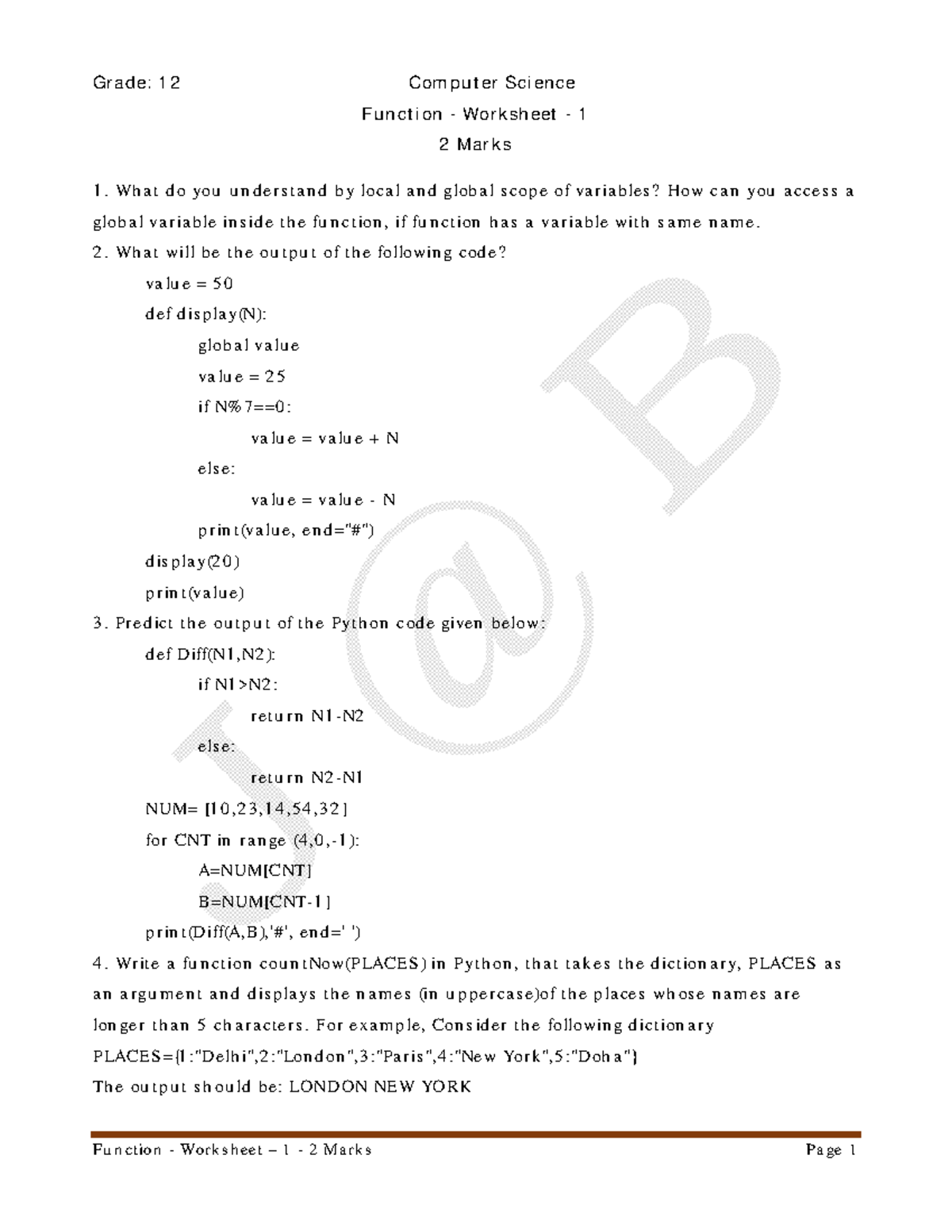 Grade: 12 Computer Science

Function - Worksheet - 1

2 Marks

1. What do you understand by local and global scope of variables? How can you access a global variable inside the function, if function has a variable with same name.

2. What will be the output of the following code?

value = 50
def display(N):
global value
value = 25
if N%7==0:
value = value + N
else:
value = value - N
print(value, end="#")
display(20)
print(value)

3. Predict the output of the Python code given below:

def Diff(N1,N2):
if N1>N2:
return N1-N2
else:
return N2-N1
NUM= [10,23,14,54,32]
for CNT in range (4,0,-1):
A=NUM[CNT]
B=NUM[CNT-1]
print(Diff(A,B),'#', end=' ')

4. Write a function countNow(PLACES) in Python, that takes the dictionary, PLACES as an argument and displays the names (in uppercase)of the places whose names are longer than 5 characters. For example, Consider the following dictionary

PLACES={1:"Delhi",2:"London",3:"Paris",4:"New York",5:"Doha"}

The output should be: LONDON NEW YORK

J@B

Function - Worksheet – 1 - 2 Marks Page 1